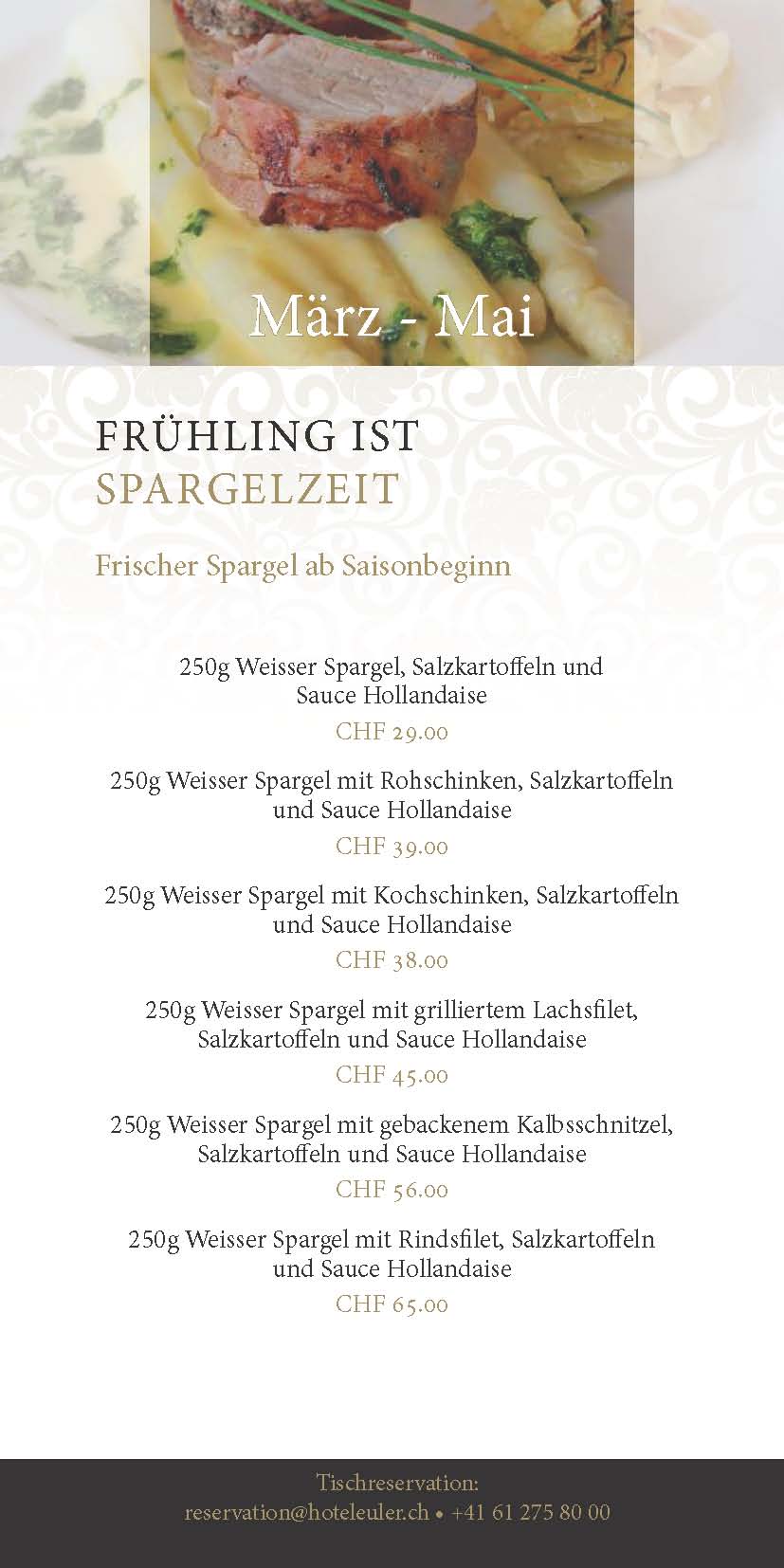 März - Mai

FRÜHLING IST
SPARGELZEIT

Frischer Spargel ab Saisonbeginn

250g Weisser Spargel, Salzkartoffeln und Sauce Hollandaise
CHF 29.00

250g Weisser Spargel mit Rohschinken, Salzkartoffeln und Sauce Hollandaise
CHF 39.00

250g Weisser Spargel mit Kochschinken, Salzkartoffeln und Sauce Hollandaise
CHF 38.00

250g Weisser Spargel mit grilliertem Lachsfilet, Salzkartoffeln und Sauce Hollandaise
CHF 45.00

250g Weisser Spargel mit gebackenem Kalbsschnitzel, Salzkartoffeln und Sauce Hollandaise
CHF 56.00

250g Weisser Spargel mit Rindsfilet, Salzkartoffeln und Sauce Hollandaise
CHF 65.00

Tischreservation:
reservation@hoteleuler.ch • +41 61 275 80 00